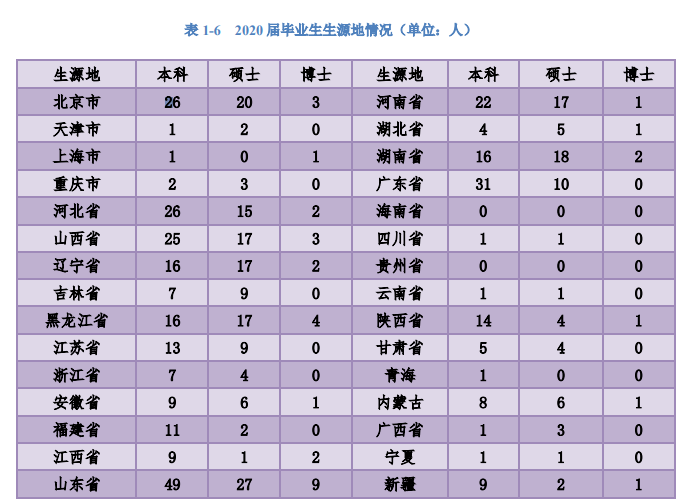 表 1-6　2020 届毕业生生源地情况（单位：人）

| 生源地 | 本科 | 硕士 | 博士 | 生源地 | 本科 | 硕士 | 博士 |
|---|---|---|---|---|---|---|---|
| 北京市 | 26 | 20 | 3 | 河南省 | 22 | 17 | 1 |
| 天津市 | 1 | 2 | 0 | 湖北省 | 4 | 5 | 1 |
| 上海市 | 1 | 0 | 1 | 湖南省 | 16 | 18 | 2 |
| 重庆市 | 2 | 3 | 0 | 广东省 | 31 | 10 | 0 |
| 河北省 | 26 | 15 | 2 | 海南省 | 0 | 0 | 0 |
| 山西省 | 25 | 17 | 3 | 四川省 | 1 | 1 | 0 |
| 辽宁省 | 16 | 17 | 2 | 贵州省 | 0 | 0 | 0 |
| 吉林省 | 7 | 9 | 0 | 云南省 | 1 | 1 | 0 |
| 黑龙江省 | 16 | 17 | 4 | 陕西省 | 14 | 4 | 1 |
| 江苏省 | 13 | 9 | 0 | 甘肃省 | 5 | 4 | 0 |
| 浙江省 | 7 | 4 | 0 | 青海 | 1 | 0 | 0 |
| 安徽省 | 9 | 6 | 1 | 内蒙古 | 8 | 6 | 1 |
| 福建省 | 11 | 2 | 0 | 广西省 | 1 | 3 | 0 |
| 江西省 | 9 | 1 | 2 | 宁夏 | 1 | 1 | 0 |
| 山东省 | 49 | 27 | 9 | 新疆 | 9 | 2 | 1 |